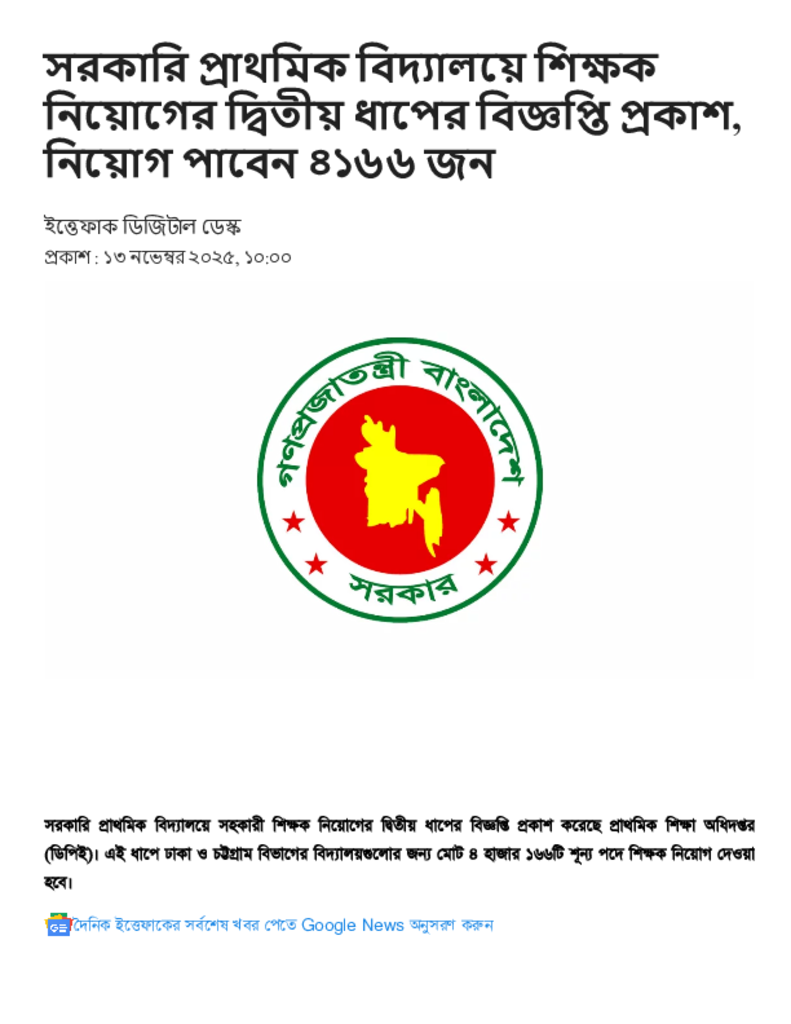 সরকারি প্রাথমিক বিদ্যালয়ে শিক্ষক নিয়োগের দ্বিতীয় ধাপের বিজ্ঞপ্তি প্রকাশ, নিয়োগ পাবেন ৪১৬৬ জন

ইত্তেফাক ডিজিটাল ডেস্ক
প্রকাশ : ১৩ নভেম্বর ২০২৫, ১০:০০

গণপ্রজাতন্ত্রী বাংলাদেশ
সরকার

সরকারি প্রাথমিক বিদ্যালয়ে সহকারী শিক্ষক নিয়োগের দ্বিতীয় ধাপের বিজ্ঞপ্তি প্রকাশ করেছে প্রাথমিক শিক্ষা অধিদপ্তর (ডিপিই)। এই ধাপে ঢাকা ও চট্টগ্রাম বিভাগের বিদ্যালয়গুলোর জন্য মোট ৪ হাজার ১৬৬টি শূন্য পদে শিক্ষক নিয়োগ দেওয়া হবে।

দৈনিক ইত্তেফাকের সর্বশেষ খবর পেতে Google News অনুসরণ করুন